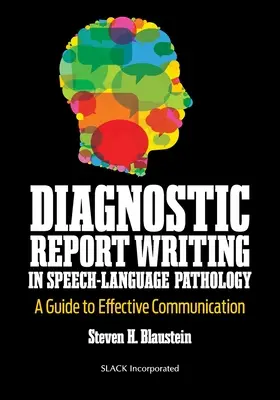 DIAGNOSTIC REPORT WRITING IN SPEECH-LANGUAGE PATHOLOGY

A Guide to Effective Communication

Steven H. Blaustein

SLACK Incorporated